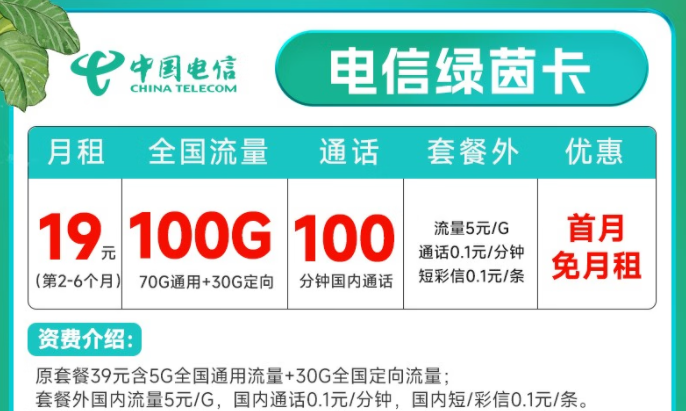 中国电信
CHINA TELECOM

电信绿茵卡

| 月租 | 全国流量 | 通话 | 套餐外 | 优惠 |
|---|---|---|---|---|
| 19元 (第2-6个月) | 100G 70G通用+30G定向 | 100 分钟国内通话 | 流量5元/G 通话0.1元/分钟 短彩信0.1元/条 | 首月免月租 |

资费介绍:

原套餐39元含5G全国通用流量+30G全国定向流量;
套餐外国内流量5元/G，国内通话0.1元/分钟，国内短/彩信0.1元/条。